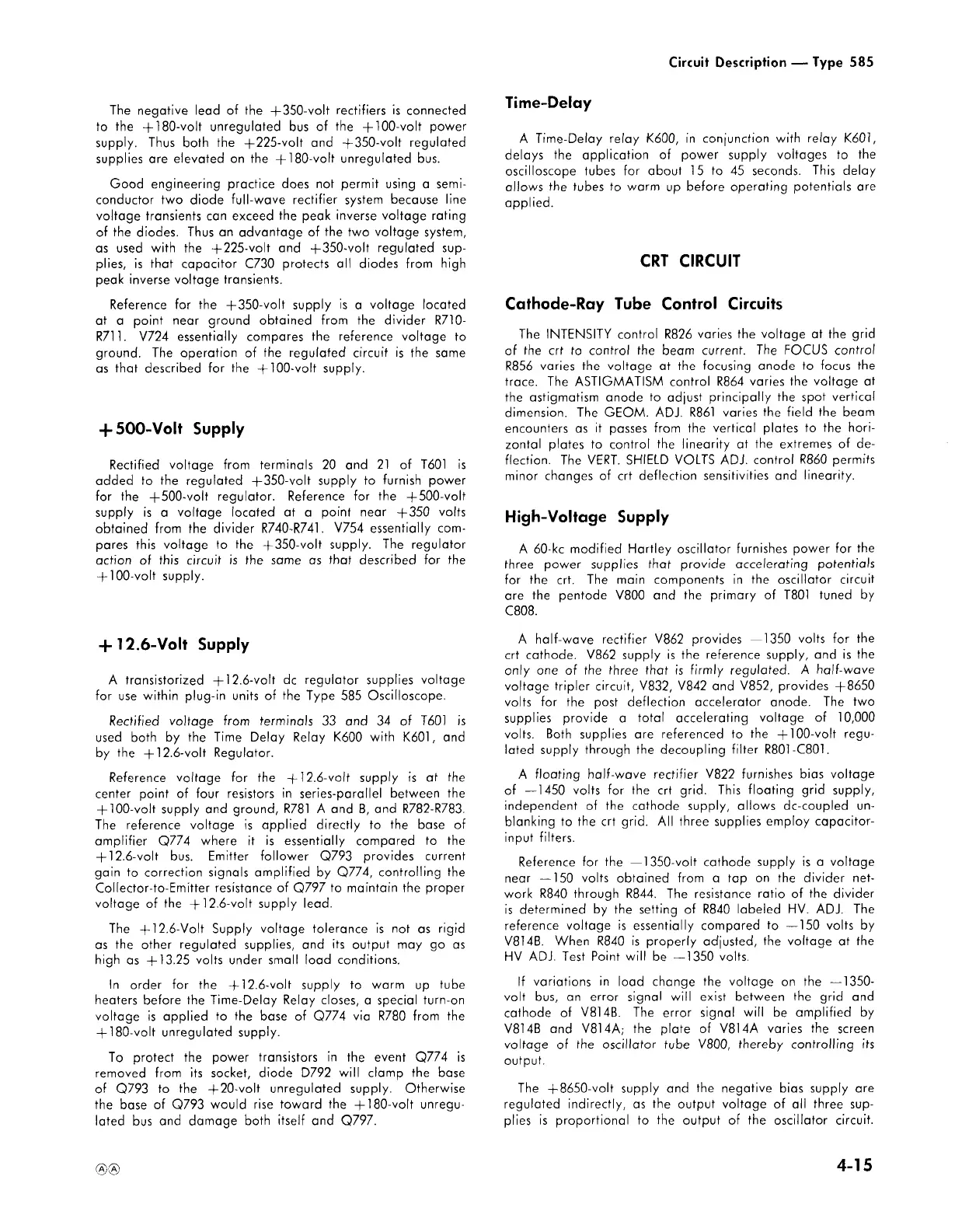 Circuit Description — Type 585

The negative lead of the +350-volt rectifiers is connected to the +180-volt unregulated bus of the +100-volt power supply. Thus both the +225-volt and +350-volt regulated supplies are elevated on the +180-volt unregulated bus.

Good engineering practice does not permit using a semiconductor two diode full-wave rectifier system because line voltage transients can exceed the peak inverse voltage rating of the diodes. Thus an advantage of the two voltage system, as used with the +225-volt and +350-volt regulated supplies, is that capacitor C730 protects all diodes from high peak inverse voltage transients.

Reference for the +350-volt supply is a voltage located at a point near ground obtained from the divider R710-R711. V724 essentially compares the reference voltage to ground. The operation of the regulated circuit is the same as that described for the +100-volt supply.

+500-Volt Supply

Rectified voltage from terminals 20 and 21 of T601 is added to the regulated +350-volt supply to furnish power for the +500-volt regulator. Reference for the +500-volt supply is a voltage located at a point near +350 volts obtained from the divider R740-R741. V754 essentially compares this voltage to the +350-volt supply. The regulator action of this circuit is the same as that described for the +100-volt supply.

+12.6-Volt Supply

A transistorized +12.6-volt dc regulator supplies voltage for use within plug-in units of the Type 585 Oscilloscope.

Rectified voltage from terminals 33 and 34 of T601 is used both by the Time Delay Relay K600 with K601, and by the +12.6-volt Regulator.

Reference voltage for the +12.6-volt supply is at the center point of four resistors in series-parallel between the +100-volt supply and ground, R781 A and B, and R782-R783. The reference voltage is applied directly to the base of amplifier Q774 where it is essentially compared to the +12.6-volt bus. Emitter follower Q793 provides current gain to correction signals amplified by Q774, controlling the Collector-to-Emitter resistance of Q797 to maintain the proper voltage of the +12.6-volt supply lead.

The +12.6-Volt Supply voltage tolerance is not as rigid as the other regulated supplies, and its output may go as high as +13.25 volts under small load conditions.

In order for the +12.6-volt supply to warm up tube heaters before the Time-Delay Relay closes, a special turn-on voltage is applied to the base of Q774 via R780 from the +180-volt unregulated supply.

To protect the power transistors in the event Q774 is removed from its socket, diode D792 will clamp the base of Q793 to the +20-volt unregulated supply. Otherwise the base of Q793 would rise toward the +180-volt unregulated bus and damage both itself and Q797.

Time-Delay

A Time-Delay relay K600, in conjunction with relay K601, delays the application of power supply voltages to the oscilloscope tubes for about 15 to 45 seconds. This delay allows the tubes to warm up before operating potentials are applied.

CRT CIRCUIT

Cathode-Ray Tube Control Circuits

The INTENSITY control R826 varies the voltage at the grid of the crt to control the beam current. The FOCUS control R856 varies the voltage at the focusing anode to focus the trace. The ASTIGMATISM control R864 varies the voltage at the astigmatism anode to adjust principally the spot vertical dimension. The GEOM. ADJ. R861 varies the field the beam encounters as it passes from the vertical plates to the horizontal plates to control the linearity at the extremes of deflection. The VERT. SHIELD VOLTS ADJ. control R860 permits minor changes of crt deflection sensitivities and linearity.

High-Voltage Supply

A 60-kc modified Hartley oscillator furnishes power for the three power supplies that provide accelerating potentials for the crt. The main components in the oscillator circuit are the pentode V800 and the primary of T801 tuned by C808.

A half-wave rectifier V862 provides —1350 volts for the crt cathode. V862 supply is the reference supply, and is the only one of the three that is firmly regulated. A half-wave voltage tripler circuit, V832, V842 and V852, provides +8650 volts for the post deflection accelerator anode. The two supplies provide a total accelerating voltage of 10,000 volts. Both supplies are referenced to the +100-volt regulated supply through the decoupling filter R801-C801.

A floating half-wave rectifier V822 furnishes bias voltage of —1450 volts for the crt grid. This floating grid supply, independent of the cathode supply, allows dc-coupled unblanking to the crt grid. All three supplies employ capacitor-input filters.

Reference for the —1350-volt cathode supply is a voltage near —150 volts obtained from a tap on the divider network R840 through R844. The resistance ratio of the divider is determined by the setting of R840 labeled HV. ADJ. The reference voltage is essentially compared to —150 volts by V814B. When R840 is properly adjusted, the voltage at the HV ADJ. Test Point will be —1350 volts.

If variations in load change the voltage on the —1350-volt bus, an error signal will exist between the grid and cathode of V814B. The error signal will be amplified by V814B and V814A; the plate of V814A varies the screen voltage of the oscillator tube V800, thereby controlling its output.

The +8650-volt supply and the negative bias supply are regulated indirectly, as the output voltage of all three supplies is proportional to the output of the oscillator circuit.

ⒶⒶ

4-15